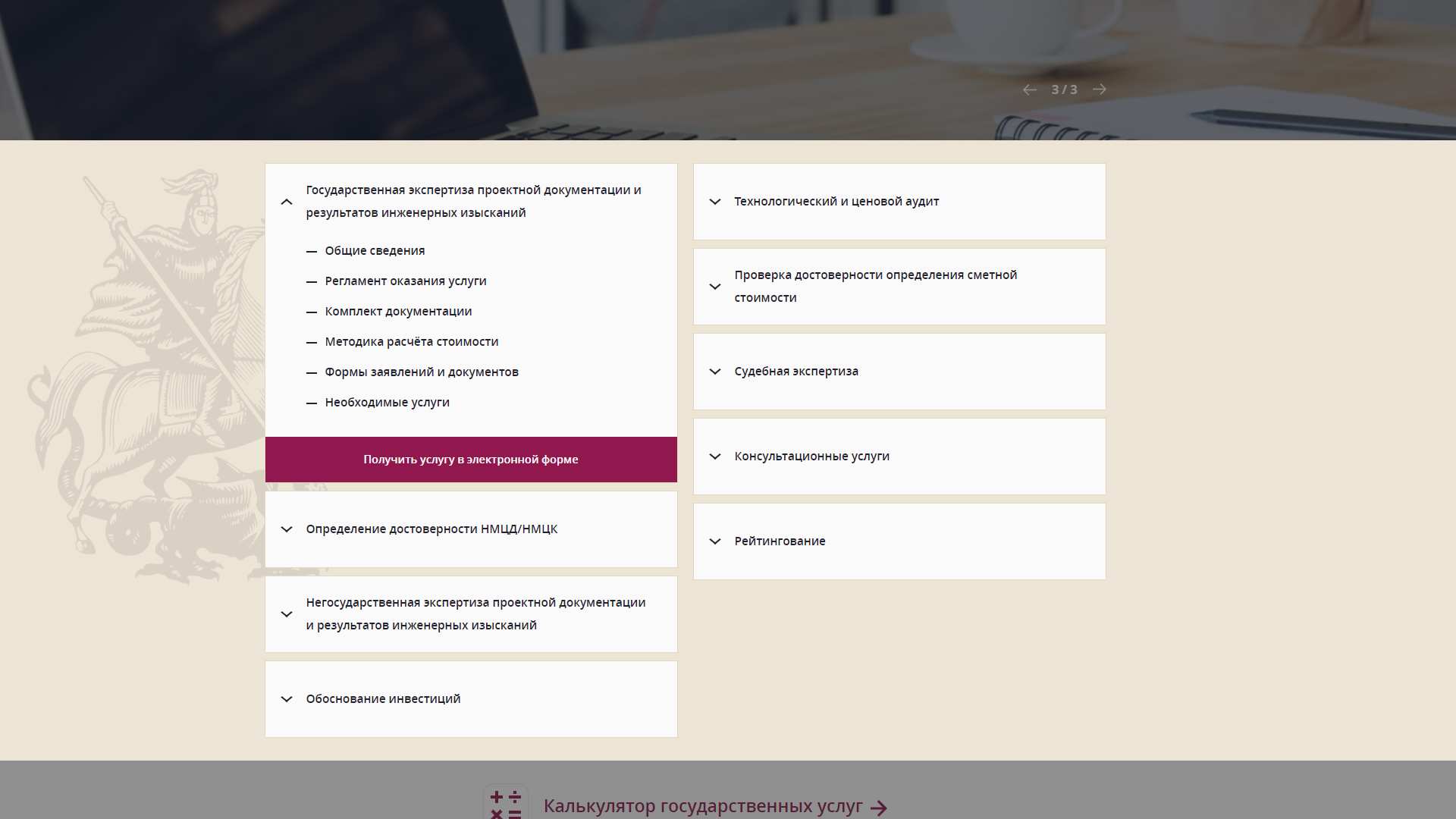 3 / 3

Государственная экспертиза проектной документации и результатов инженерных изысканий

— Общие сведения
— Регламент оказания услуги
— Комплект документации
— Методика расчёта стоимости
— Формы заявлений и документов
— Необходимые услуги

Получить услугу в электронной форме

Определение достоверности НМЦД/НМЦК

Негосударственная экспертиза проектной документации и результатов инженерных изысканий

Обоснование инвестиций

Технологический и ценовой аудит

Проверка достоверности определения сметной стоимости

Судебная экспертиза

Консультационные услуги

Рейтингование

Калькулятор государственных услуг